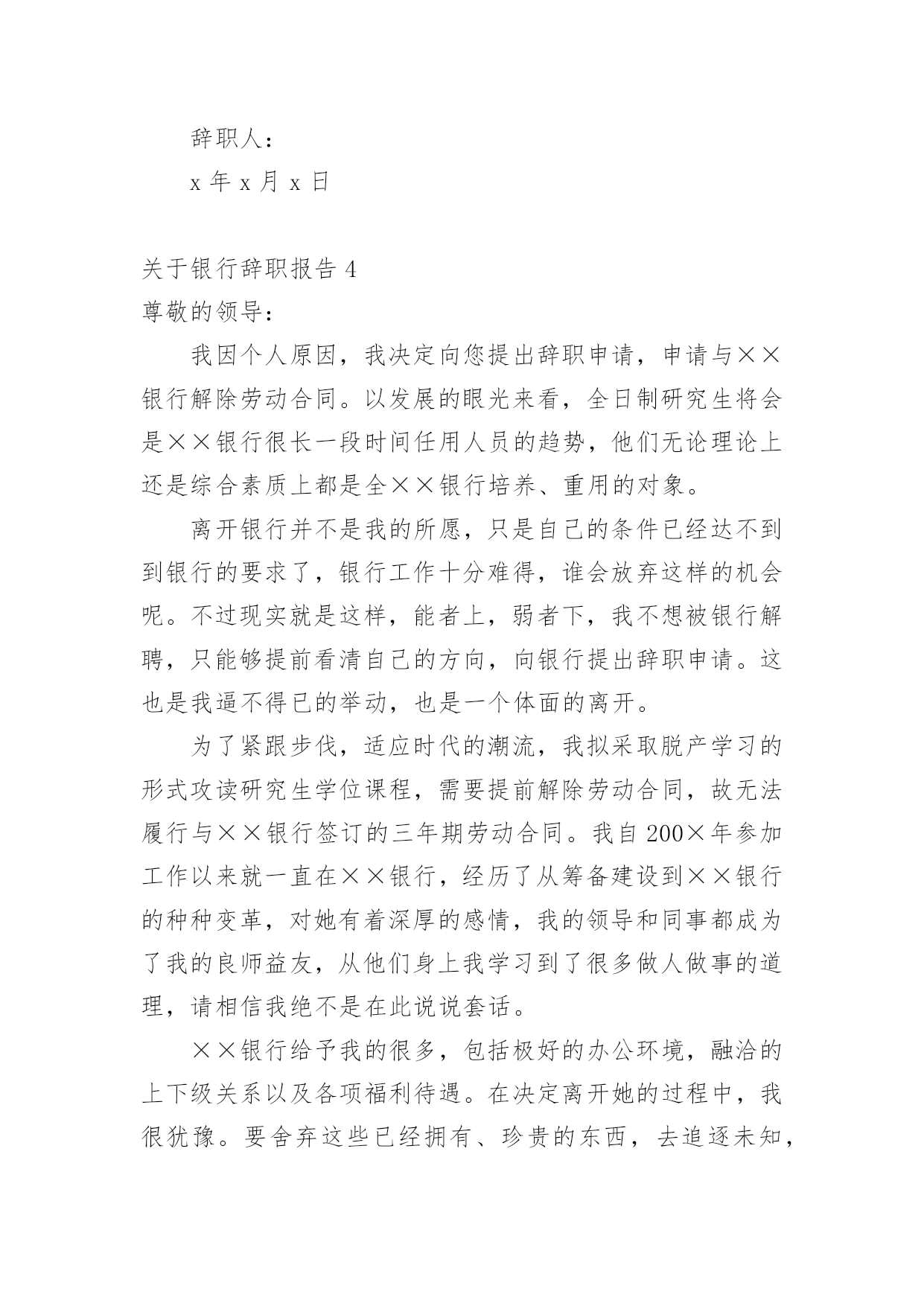 辞职人：

x 年 x 月 x 日

关于银行辞职报告 4

尊敬的领导：

我因个人原因，我决定向您提出辞职申请，申请与××银行解除劳动合同。以发展的眼光来看，全日制研究生将会是××银行很长一段时间任用人员的趋势，他们无论理论上还是综合素质上都是全××银行培养、重用的对象。

离开银行并不是我的所愿，只是自己的条件已经达不到到银行的要求了，银行工作十分难得，谁会放弃这样的机会呢。不过现实就是这样，能者上，弱者下，我不想被银行解聘，只能够提前看清自己的方向，向银行提出辞职申请。这也是我逼不得已的举动，也是一个体面的离开。

为了紧跟步伐，适应时代的潮流，我拟采取脱产学习的形式攻读研究生学位课程，需要提前解除劳动合同，故无法履行与××银行签订的三年期劳动合同。我自 200×年参加工作以来就一直在××银行，经历了从筹备建设到××银行的种种变革，对她有着深厚的感情，我的领导和同事都成为了我的良师益友，从他们身上我学习到了很多做人做事的道理，请相信我绝不是在此说说套话。

××银行给予我的很多，包括极好的办公环境，融洽的上下级关系以及各项福利待遇。在决定离开她的过程中，我很犹豫。要舍弃这些已经拥有、珍贵的东西，去追逐未知，